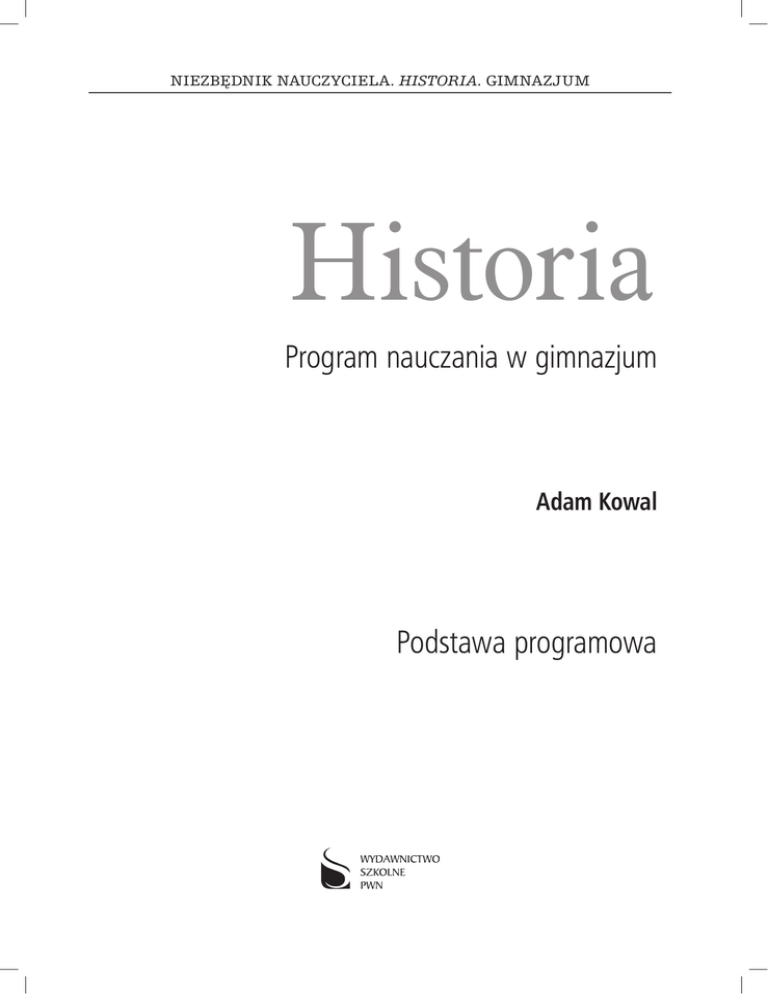 NIEZBĘDNIK NAUCZYCIELA. HISTORIA. GIMNAZJUM

Historia

Program nauczania w gimnazjum

Adam Kowal

Podstawa programowa

WYDAWNICTWO
SZKOLNE
PWN